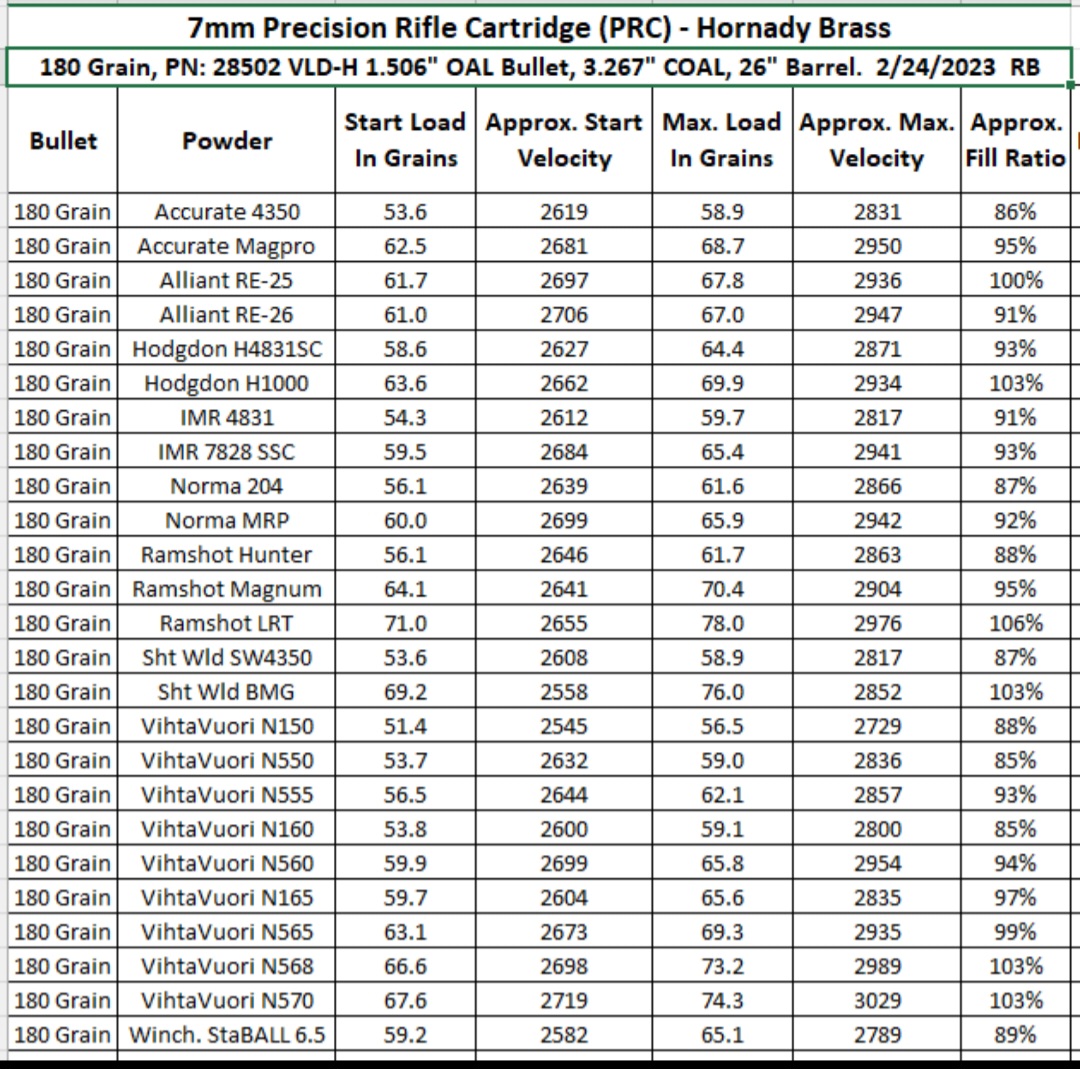 7mm Precision Rifle Cartridge (PRC) - Hornady Brass

180 Grain, PN: 28502 VLD-H 1.506" OAL Bullet, 3.267" COAL, 26" Barrel. 2/24/2023 RB

| Bullet | Powder | Start Load In Grains | Approx. Start Velocity | Max. Load In Grains | Approx. Max. Velocity | Approx. Fill Ratio |
|---|---|---|---|---|---|---|
| 180 Grain | Accurate 4350 | 53.6 | 2619 | 58.9 | 2831 | 86% |
| 180 Grain | Accurate Magpro | 62.5 | 2681 | 68.7 | 2950 | 95% |
| 180 Grain | Alliant RE-25 | 61.7 | 2697 | 67.8 | 2936 | 100% |
| 180 Grain | Alliant RE-26 | 61.0 | 2706 | 67.0 | 2947 | 91% |
| 180 Grain | Hodgdon H4831SC | 58.6 | 2627 | 64.4 | 2871 | 93% |
| 180 Grain | Hodgdon H1000 | 63.6 | 2662 | 69.9 | 2934 | 103% |
| 180 Grain | IMR 4831 | 54.3 | 2612 | 59.7 | 2817 | 91% |
| 180 Grain | IMR 7828 SSC | 59.5 | 2684 | 65.4 | 2941 | 93% |
| 180 Grain | Norma 204 | 56.1 | 2639 | 61.6 | 2866 | 87% |
| 180 Grain | Norma MRP | 60.0 | 2699 | 65.9 | 2942 | 92% |
| 180 Grain | Ramshot Hunter | 56.1 | 2646 | 61.7 | 2863 | 88% |
| 180 Grain | Ramshot Magnum | 64.1 | 2641 | 70.4 | 2904 | 95% |
| 180 Grain | Ramshot LRT | 71.0 | 2655 | 78.0 | 2976 | 106% |
| 180 Grain | Sht Wld SW4350 | 53.6 | 2608 | 58.9 | 2817 | 87% |
| 180 Grain | Sht Wld BMG | 69.2 | 2558 | 76.0 | 2852 | 103% |
| 180 Grain | VihtaVuori N150 | 51.4 | 2545 | 56.5 | 2729 | 88% |
| 180 Grain | VihtaVuori N550 | 53.7 | 2632 | 59.0 | 2836 | 85% |
| 180 Grain | VihtaVuori N555 | 56.5 | 2644 | 62.1 | 2857 | 93% |
| 180 Grain | VihtaVuori N160 | 53.8 | 2600 | 59.1 | 2800 | 85% |
| 180 Grain | VihtaVuori N560 | 59.9 | 2699 | 65.8 | 2954 | 94% |
| 180 Grain | VihtaVuori N165 | 59.7 | 2604 | 65.6 | 2835 | 97% |
| 180 Grain | VihtaVuori N565 | 63.1 | 2673 | 69.3 | 2935 | 99% |
| 180 Grain | VihtaVuori N568 | 66.6 | 2698 | 73.2 | 2989 | 103% |
| 180 Grain | VihtaVuori N570 | 67.6 | 2719 | 74.3 | 3029 | 103% |
| 180 Grain | Winch. StaBALL 6.5 | 59.2 | 2582 | 65.1 | 2789 | 89% |